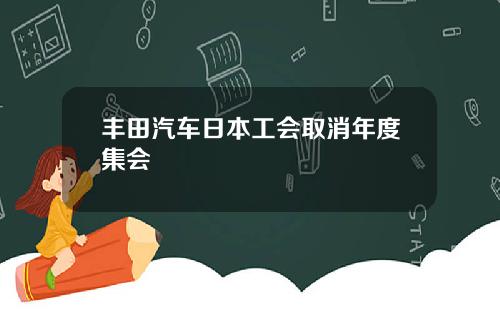 丰田汽车日本工会取消年度集会

STAT